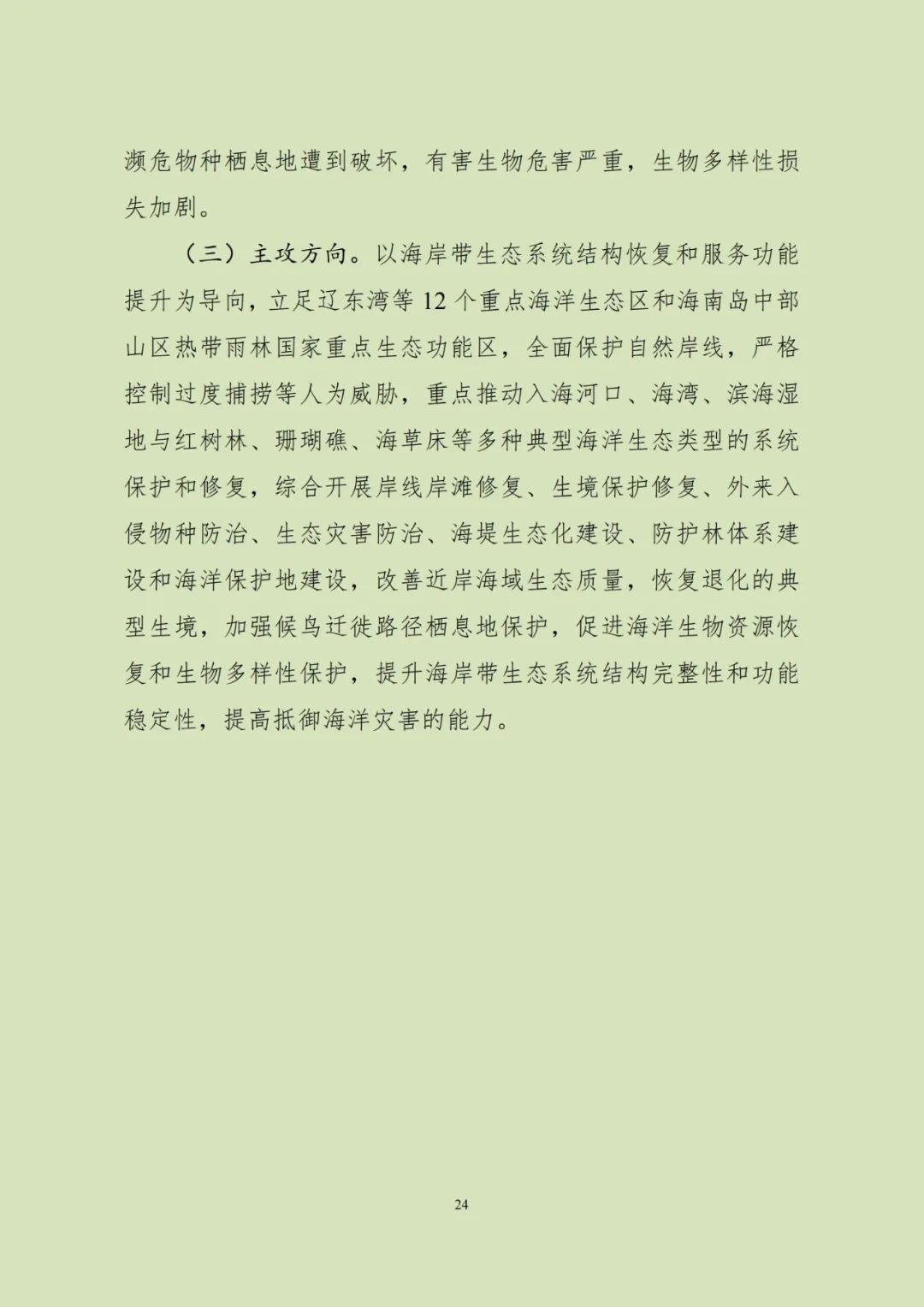 濒危物种栖息地遭到破坏，有害生物危害严重，生物多样性损失加剧。

（三）主攻方向。以海岸带生态系统结构恢复和服务功能提升为导向，立足辽东湾等12个重点海洋生态区和海南岛中部山区热带雨林国家重点生态功能区，全面保护自然岸线，严格控制过度捕捞等人为威胁，重点推动入海河口、海湾、滨海湿地与红树林、珊瑚礁、海草床等多种典型海洋生态类型的系统保护和修复，综合开展岸线岸滩修复、生境保护修复、外来入侵物种防治、生态灾害防治、海堤生态化建设、防护林体系建设和海洋保护地建设，改善近岸海域生态质量，恢复退化的典型生境，加强候鸟迁徙路径栖息地保护，促进海洋生物资源恢复和生物多样性保护，提升海岸带生态系统结构完整性和功能稳定性，提高抵御海洋灾害的能力。

24